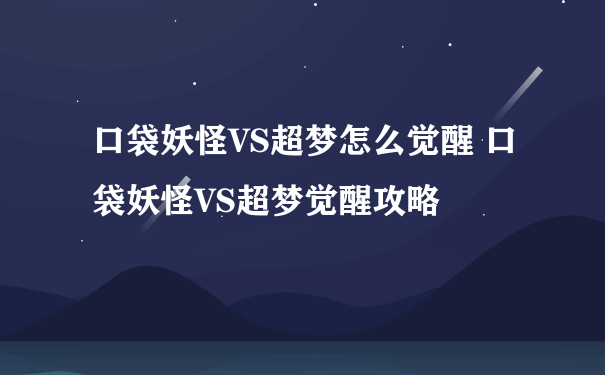 口袋妖怪VS超梦怎么觉醒 口袋妖怪VS超梦觉醒攻略